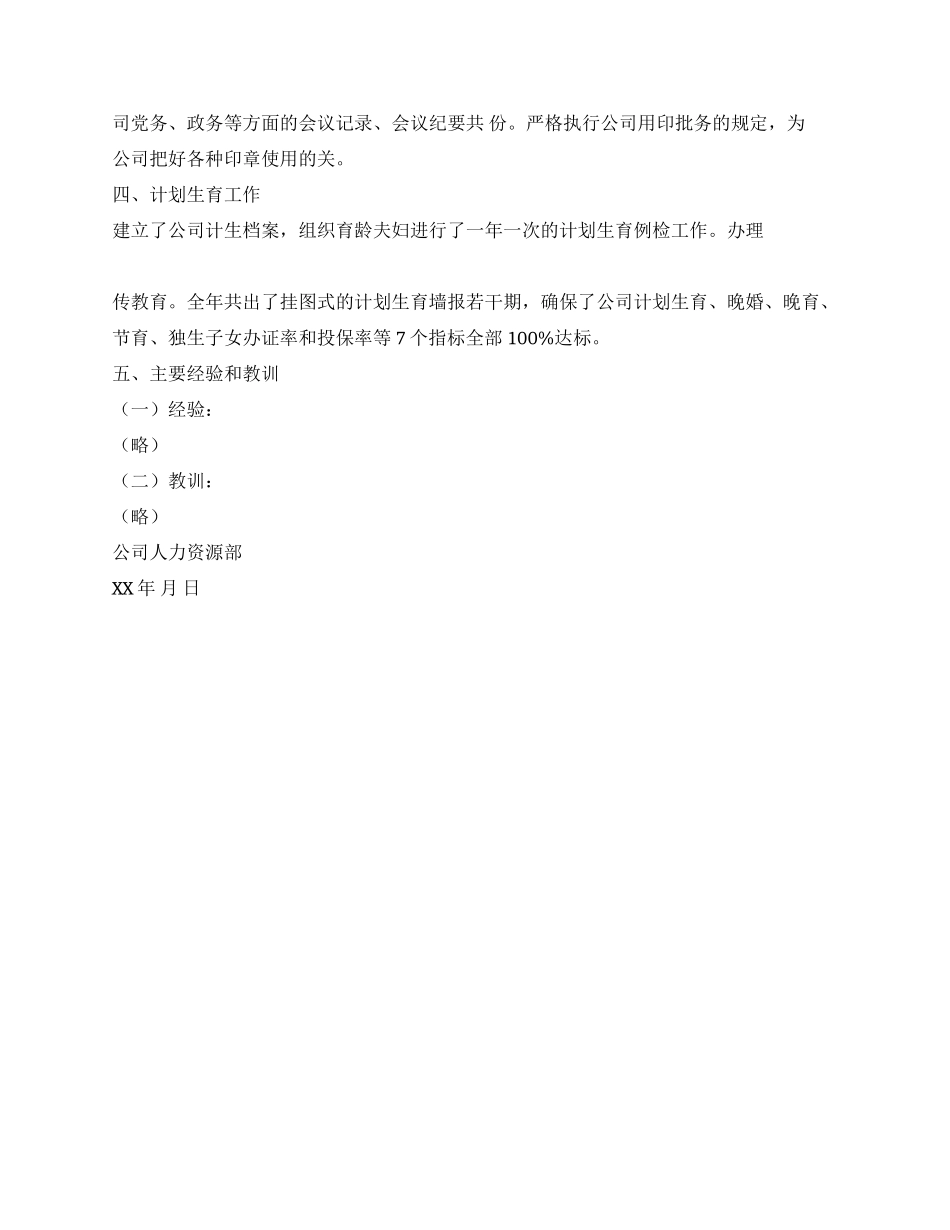 司党务、政务等方面的会议记录、会议纪要共 份。严格执行公司用印批务的规定，为公司把好各种印章使用的关。

四、计划生育工作

建立了公司计生档案，组织育龄夫妇进行了一年一次的计划生育例检工作。办理

传教育。全年共出了挂图式的计划生育墙报若干期，确保了公司计划生育、晚婚、晚育、节育、独生子女办证率和投保率等 7 个指标全部 100%达标。

五、主要经验和教训

（一）经验：

（略）

（二）教训：

（略）

公司人力资源部

XX 年 月 日